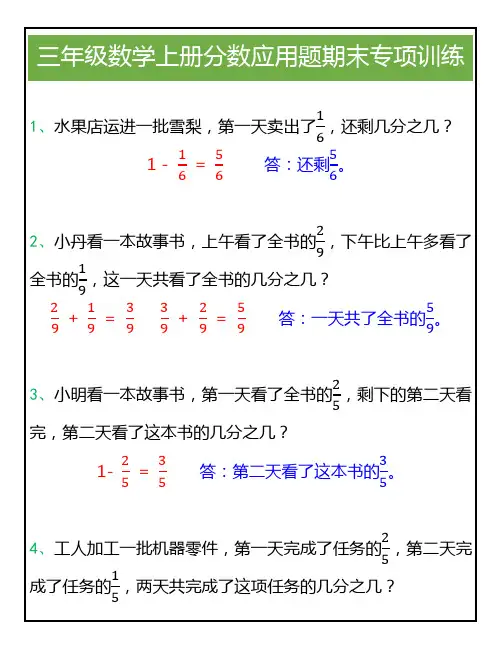 三年级数学上册分数应用题期末专项训练

1、水果店运进一批雪梨，第一天卖出了$\frac{1}{6}$，还剩几分之几？

$1 - \frac{1}{6} = \frac{5}{6}$ 答：还剩$\frac{5}{6}$。

2、小丹看一本故事书，上午看了全书的$\frac{2}{9}$，下午比上午多看了全书的$\frac{1}{9}$，这一天共看了全书的几分之几？

$\frac{2}{9} + \frac{1}{9} = \frac{3}{9}$ $\frac{3}{9} + \frac{2}{9} = \frac{5}{9}$ 答：一天共了全书的$\frac{5}{9}$。

3、小明看一本故事书，第一天看了全书的$\frac{2}{5}$，剩下的第二天看完，第二天看了这本书的几分之几？

$1- \frac{2}{5} = \frac{3}{5}$ 答：第二天看了这本书的$\frac{3}{5}$。

4、工人加工一批机器零件，第一天完成了任务的$\frac{2}{5}$，第二天完成了任务的$\frac{1}{5}$，两天共完成了这项任务的几分之几？